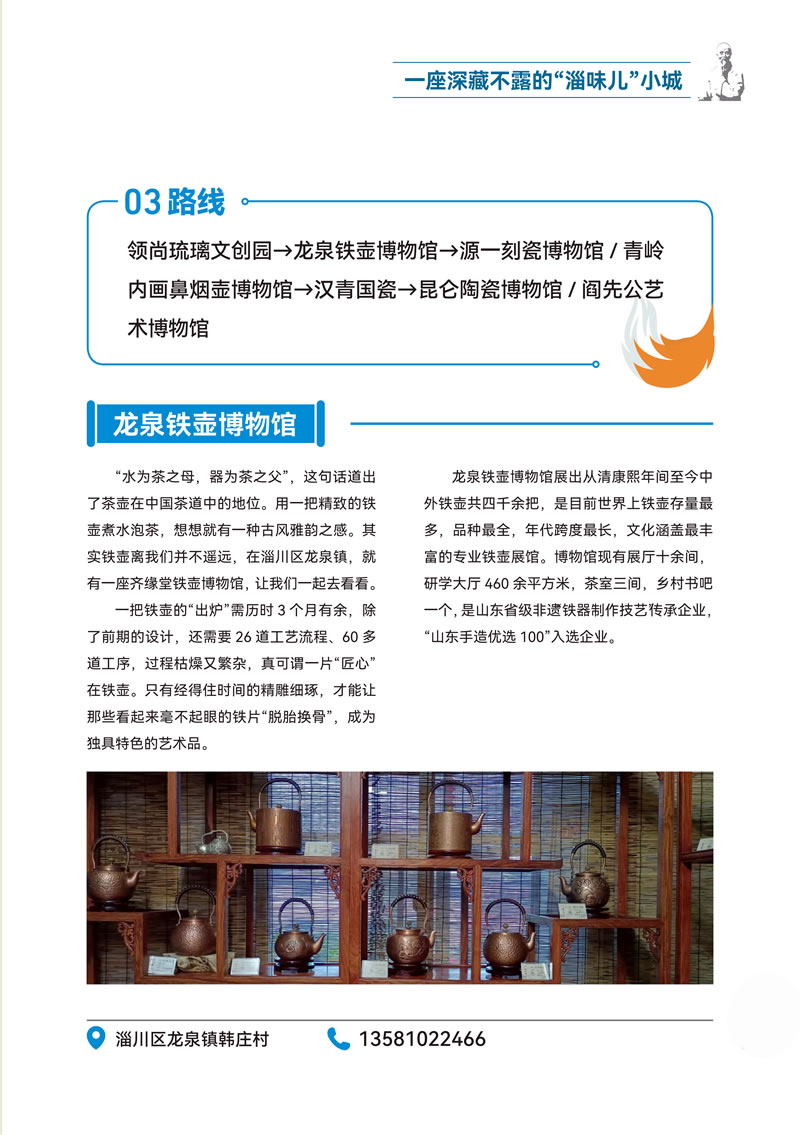 一座深藏不露的“淄味儿”小城

03 路线

领尚琉璃文创园→龙泉铁壶博物馆→源一刻瓷博物馆 / 青岭内画鼻烟壶博物馆→汉青国瓷→昆仑陶瓷博物馆 / 阎先公艺术博物馆

龙泉铁壶博物馆

“水为茶之母，器为茶之父”，这句话道出了茶壶在中国茶道中的地位。用一把精致的铁壶煮水泡茶，想想就有一种古风雅韵之感。其实铁壶离我们并不遥远，在淄川区龙泉镇，就有一座齐缘堂铁壶博物馆，让我们一起去看看。

一把铁壶的“出炉”需历时 3 个月有余，除了前期的设计，还需要 26 道工艺流程、60 多道工序，过程枯燥又繁杂，真可谓一片“匠心”在铁壶。只有经得住时间的精雕细琢，才能让那些看起来毫不起眼的铁片“脱胎换骨”，成为独具特色的艺术品。

龙泉铁壶博物馆展出从清康熙年间至今中外铁壶共四千余把，是目前世界上铁壶存量最多，品种最全，年代跨度最长，文化涵盖最丰富的专业铁壶展馆。博物馆现有展厅十余间，研学大厅 460 余平方米，茶室三间，乡村书吧一个，是山东省级非遗铁器制作技艺传承企业，“山东手造优选 100”入选企业。

淄川区龙泉镇韩庄村

13581022466